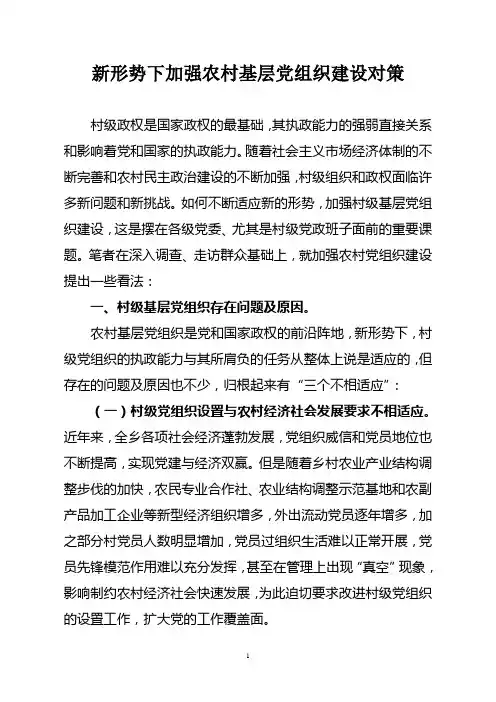 新形势下加强农村基层党组织建设对策

村级政权是国家政权的最基础，其执政能力的强弱直接关系和影响着党和国家的执政能力。随着社会主义市场经济体制的不断完善和农村民主政治建设的不断加强，村级组织和政权面临许多新问题和新挑战。如何不断适应新的形势，加强村级基层党组织建设，这是摆在各级党委、尤其是村级党政班子面前的重要课题。笔者在深入调查、走访群众基础上，就加强农村党组织建设提出一些看法：

一、村级基层党组织存在问题及原因。

农村基层党组织是党和国家政权的前沿阵地，新形势下，村级党组织的执政能力与其所肩负的任务从整体上说是适应的，但存在的问题及原因也不少，归根起来有“三个不相适应”：

（一）村级党组织设置与农村经济社会发展要求不相适应。近年来，全乡各项社会经济蓬勃发展，党组织威信和党员地位也不断提高，实现党建与经济双赢。但是随着乡村农业产业结构调整步伐的加快，农民专业合作社、农业结构调整示范基地和农副产品加工企业等新型经济组织增多，外出流动党员逐年增多，加之部分村党员人数明显增加，党员过组织生活难以正常开展，党员先锋模范作用难以充分发挥，甚至在管理上出现“真空”现象，影响制约农村经济社会快速发展，为此迫切要求改进村级党组织的设置工作，扩大党的工作覆盖面。

1